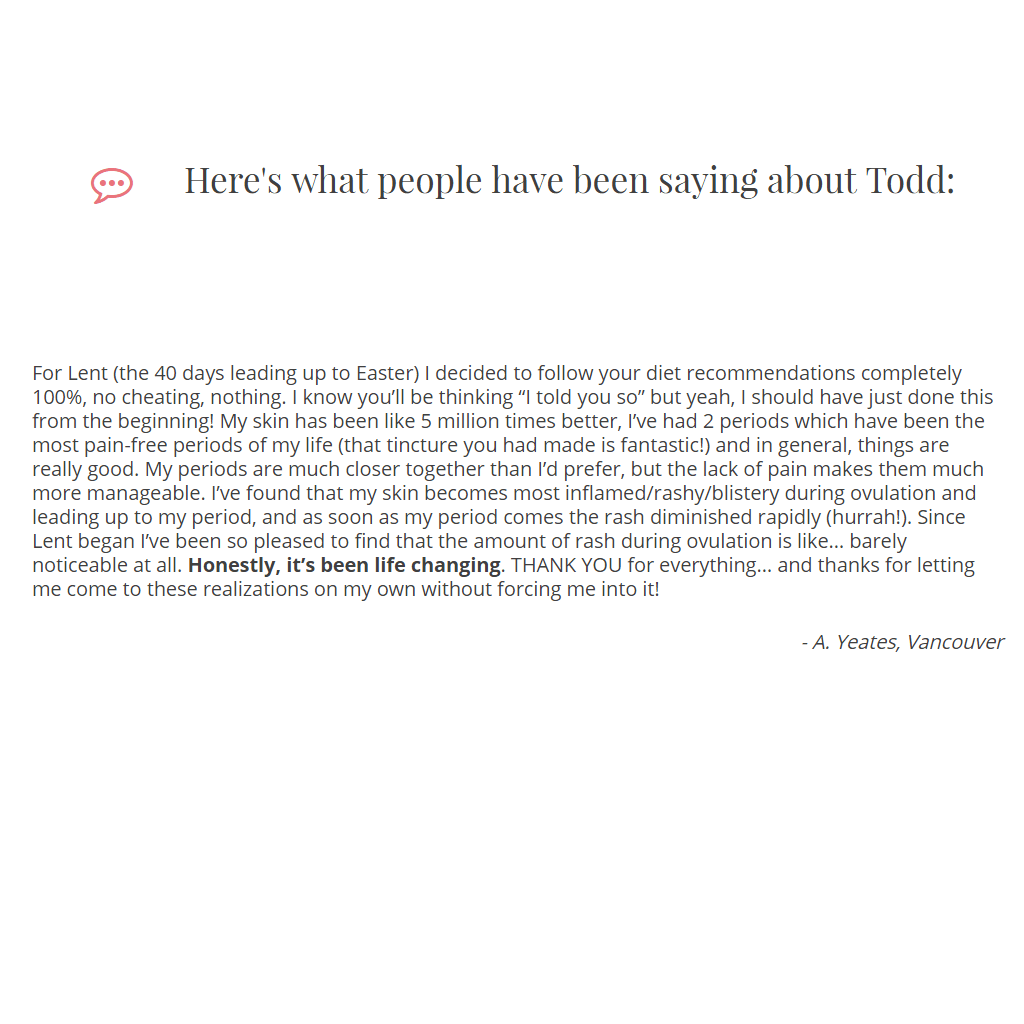 Here's what people have been saying about Todd:

For Lent (the 40 days leading up to Easter) I decided to follow your diet recommendations completely 100%, no cheating, nothing. I know you'll be thinking "I told you so" but yeah, I should have just done this from the beginning! My skin has been like 5 million times better, I've had 2 periods which have been the most pain-free periods of my life (that tincture you had made is fantastic!) and in general, things are really good. My periods are much closer together than I'd prefer, but the lack of pain makes them much more manageable. I've found that my skin becomes most inflamed/rashy/blistery during ovulation and leading up to my period, and as soon as my period comes the rash diminished rapidly (hurrah!). Since Lent began I've been so pleased to find that the amount of rash during ovulation is like... barely noticeable at all. Honestly, it's been life changing. THANK YOU for everything... and thanks for letting me come to these realizations on my own without forcing me into it!

- A. Yeates, Vancouver